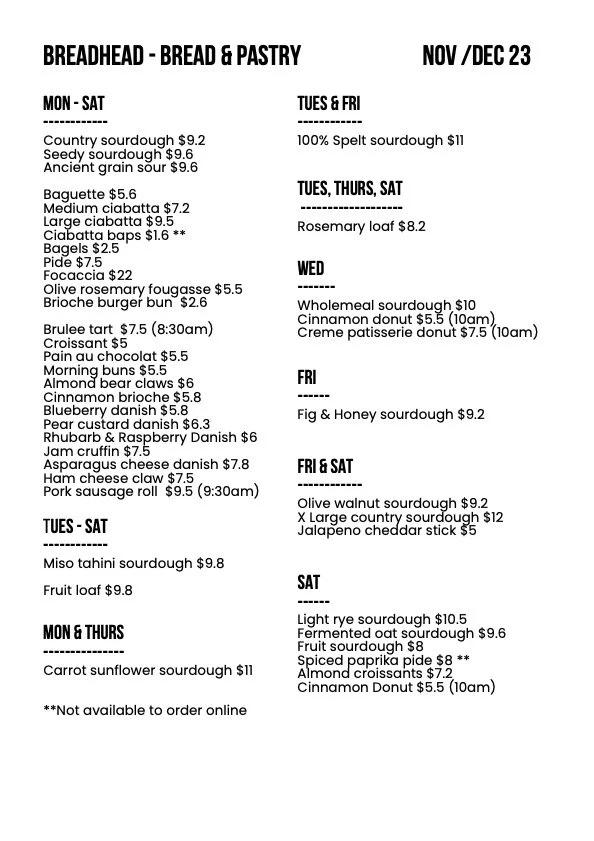 BREADHEAD - BREAD & PASTRY NOV /DEC 23

MON - SAT
------------
Country sourdough $9.2
Seedy sourdough $9.6
Ancient grain sour $9.6

Baguette $5.6
Medium ciabatta $7.2
Large ciabatta $9.5
Ciabatta baps $1.6 **
Bagels $2.5
Pide $7.5
Focaccia $22
Olive rosemary fougasse $5.5
Brioche burger bun $2.6

Brulee tart $7.5 (8:30am)
Croissant $5
Pain au chocolat $5.5
Morning buns $5.5
Almond bear claws $6
Cinnamon brioche $5.8
Blueberry danish $5.8
Pear custard danish $6.3
Rhubarb & Raspberry Danish $6
Jam cruffin $7.5
Asparagus cheese danish $7.8
Ham cheese claw $7.5
Pork sausage roll $9.5 (9:30am)

TUES - SAT
------------
Miso tahini sourdough $9.8

Fruit loaf $9.8

MON & THURS
---------------
Carrot sunflower sourdough $11

**Not available to order online

TUES & FRI
------------
100% Spelt sourdough $11

TUES, THURS, SAT
-------------------
Rosemary loaf $8.2

WED
-------
Wholemeal sourdough $10
Cinnamon donut $5.5 (10am)
Creme patisserie donut $7.5 (10am)

FRI
------
Fig & Honey sourdough $9.2

FRI & SAT
------------
Olive walnut sourdough $9.2
X Large country sourdough $12
Jalapeno cheddar stick $5

SAT
------
Light rye sourdough $10.5
Fermented oat sourdough $9.6
Fruit sourdough $8
Spiced paprika pide $8 **
Almond croissants $7.2
Cinnamon Donut $5.5 (10am)